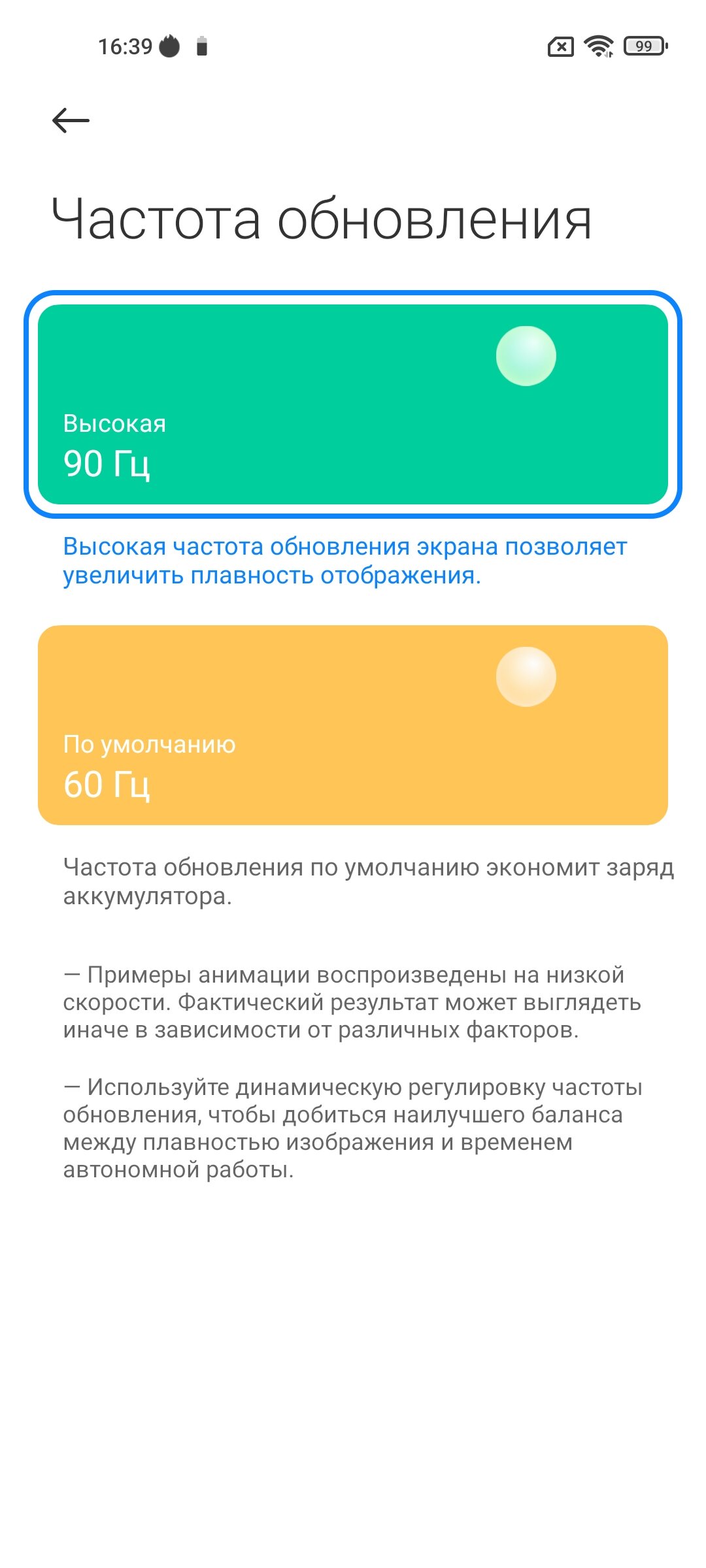 16:39

99

Частота обновления

Высокая
90 Гц

Высокая частота обновления экрана позволяет увеличить плавность отображения.

По умолчанию
60 Гц

Частота обновления по умолчанию экономит заряд аккумулятора.

— Примеры анимации воспроизведены на низкой скорости. Фактический результат может выглядеть иначе в зависимости от различных факторов.

— Используйте динамическую регулировку частоты обновления, чтобы добиться наилучшего баланса между плавностью изображения и временем автономной работы.